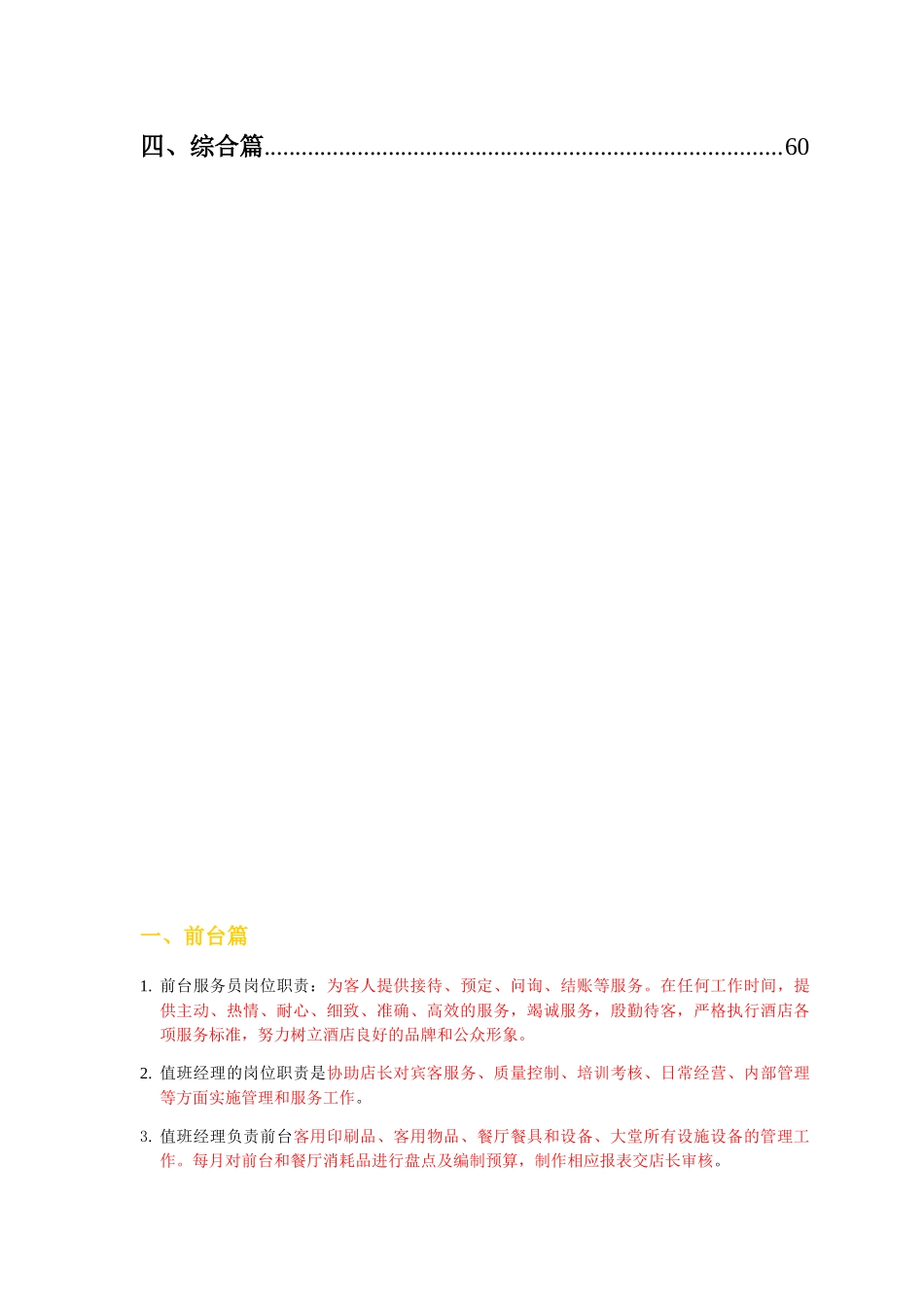 四、综合篇..................................................................................60

一、前台篇

1. 前台服务员岗位职责：为客人提供接待、预定、问询、结账等服务。在任何工作时间，提供主动、热情、耐心、细致、准确、高效的服务，竭诚服务，殷勤待客，严格执行酒店各项服务标准，努力树立酒店良好的品牌和公众形象。

2. 值班经理的岗位职责是协助店长对宾客服务、质量控制、培训考核、日常经营、内部管理等方面实施管理和服务工作。

3. 值班经理负责前台客用印刷品、客用物品、餐厅餐具和设备、大堂所有设施设备的管理工作。每月对前台和餐厅消耗品进行盘点及编制预算，制作相应报表交店长审核。